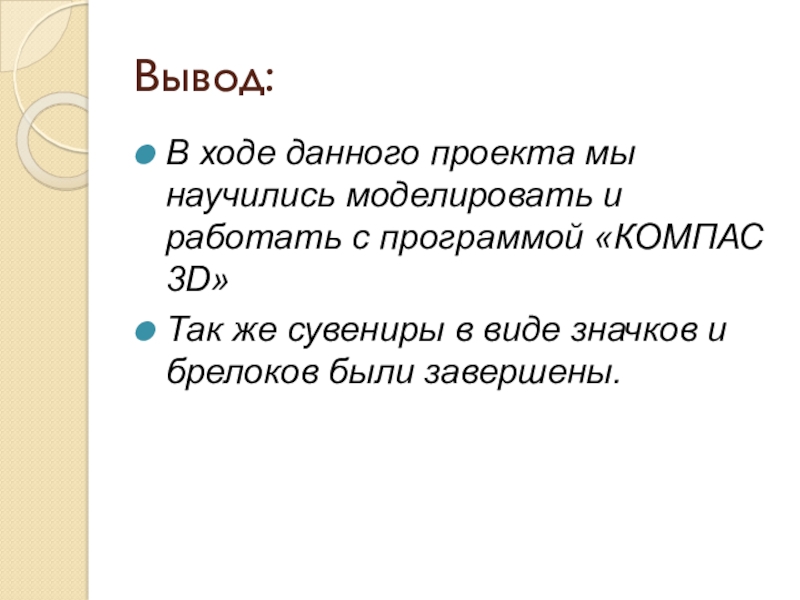 Вывод:

• В ходе данного проекта мы научились моделировать и работать с программой «КОМПАС 3D»

• Так же сувениры в виде значков и брелоков были завершены.